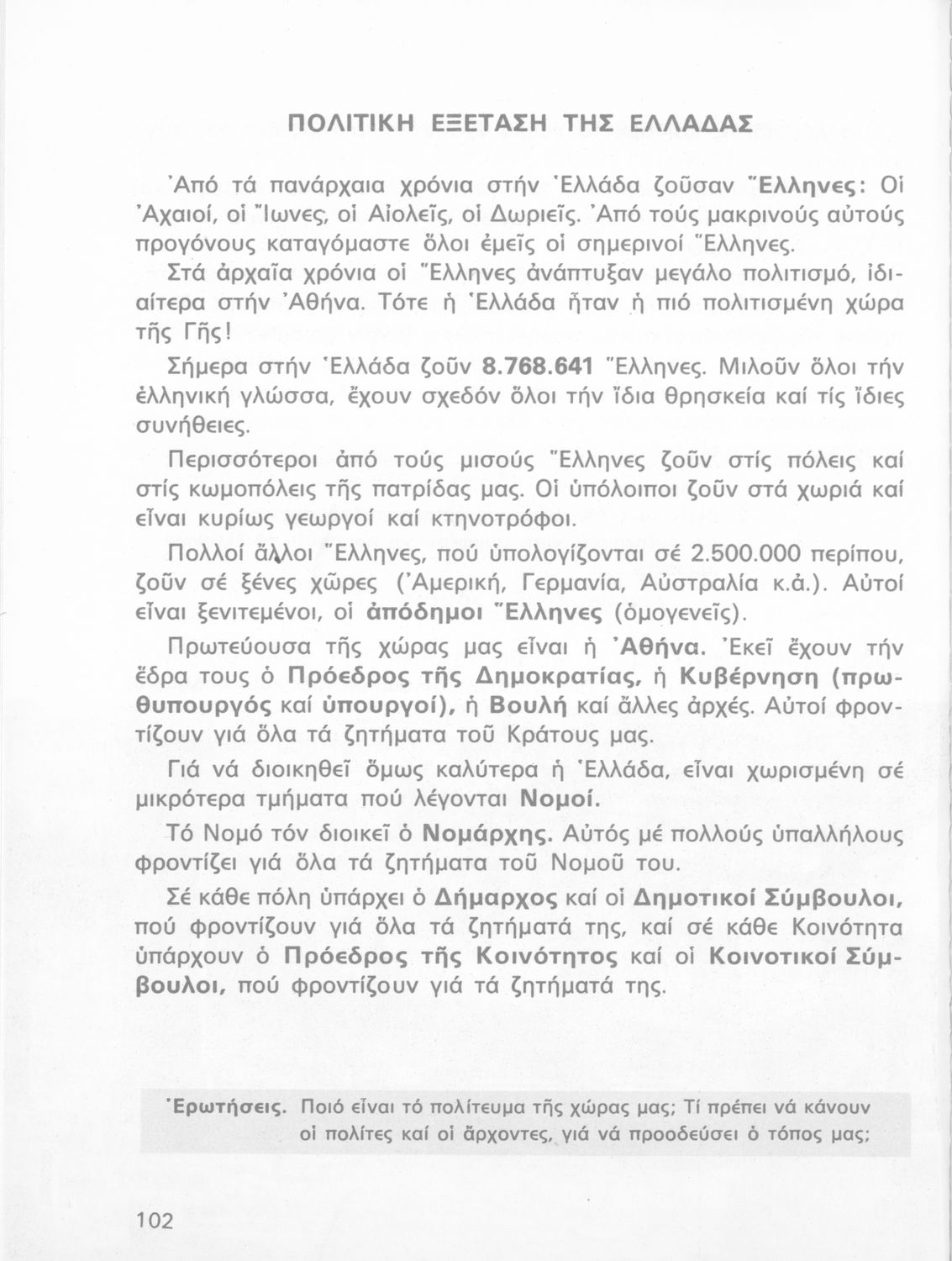 ΠΟΛΙΤΙΚΗ ΕΞΕΤΑΣΗ ΤΗΣ ΕΛΛΑΔΑΣ

Ἀπό τά πανάρχαια χρόνια στήν Ἑλλάδα ζοῦσαν Ἕλληνες: Οἱ Ἀχαιοί, οἱ Ἴωνες, οἱ Αἰολεῖς, οἱ Δωριεῖς. Ἀπό τούς μακρινούς αὐτούς προγόνους καταγόμαστε ὅλοι ἐμεῖς οἱ σημερινοί Ἕλληνες.

Στά ἀρχαῖα χρόνια οἱ Ἕλληνες ἀνάπτυξαν μεγάλο πολιτισμό, ἰδιαίτερα στήν Ἀθήνα. Τότε ἡ Ἑλλάδα ἦταν ἡ πιό πολιτισμένη χώρα τῆς Γῆς!

Σήμερα στήν Ἑλλάδα ζοῦν 8.768.641 Ἕλληνες. Μιλοῦν ὅλοι τήν ἑλληνική γλώσσα, ἔχουν σχεδόν ὅλοι τήν ἴδια θρησκεία καί τίς ἴδιες συνήθειες.

Περισσότεροι ἀπό τούς μισούς Ἕλληνες ζοῦν στίς πόλεις καί στίς κωμοπόλεις τῆς πατρίδας μας. Οἱ ὑπόλοιποι ζοῦν στά χωριά καί εἶναι κυρίως γεωργοί καί κτηνοτρόφοι.

Πολλοί ἄλλοι Ἕλληνες, πού ὑπολογίζονται σέ 2.500.000 περίπου, ζοῦν σέ ξένες χῶρες (Ἀμερική, Γερμανία, Αὐστραλία κ.ἀ.). Αὐτοί εἶναι ξενιτεμένοι, οἱ ἀπόδημοι Ἕλληνες (ὁμογενεῖς).

Πρωτεύουσα τῆς χώρας μας εἶναι ἡ Ἀθήνα. Ἐκεῖ ἔχουν τήν ἕδρα τους ὁ Πρόεδρος τῆς Δημοκρατίας, ἡ Κυβέρνηση (πρωθυπουργός καί ὑπουργοί), ἡ Βουλή καί ἄλλες ἀρχές. Αὐτοί φροντίζουν γιά ὅλα τά ζητήματα τοῦ Κράτους μας.

Γιά νά διοικηθεῖ ὅμως καλύτερα ἡ Ἑλλάδα, εἶναι χωρισμένη σέ μικρότερα τμήματα πού λέγονται Νομοί.

Τό Νομό τόν διοικεῖ ὁ Νομάρχης. Αὐτός μέ πολλούς ὑπαλλήλους φροντίζει γιά ὅλα τά ζητήματα τοῦ Νομοῦ του.

Σέ κάθε πόλη ὑπάρχει ὁ Δήμαρχος καί οἱ Δημοτικοί Σύμβουλοι, πού φροντίζουν γιά ὅλα τά ζητήματά της, καί σέ κάθε Κοινότητα ὑπάρχουν ὁ Πρόεδρος τῆς Κοινότητος καί οἱ Κοινοτικοί Σύμβουλοι, πού φροντίζουν γιά τά ζητήματά της.

Ἐρωτήσεις. Ποιό εἶναι τό πολίτευμα τῆς χώρας μας; Τί πρέπει νά κάνουν οἱ πολίτες καί οἱ ἄρχοντες, γιά νά προοδεύσει ὁ τόπος μας;

102